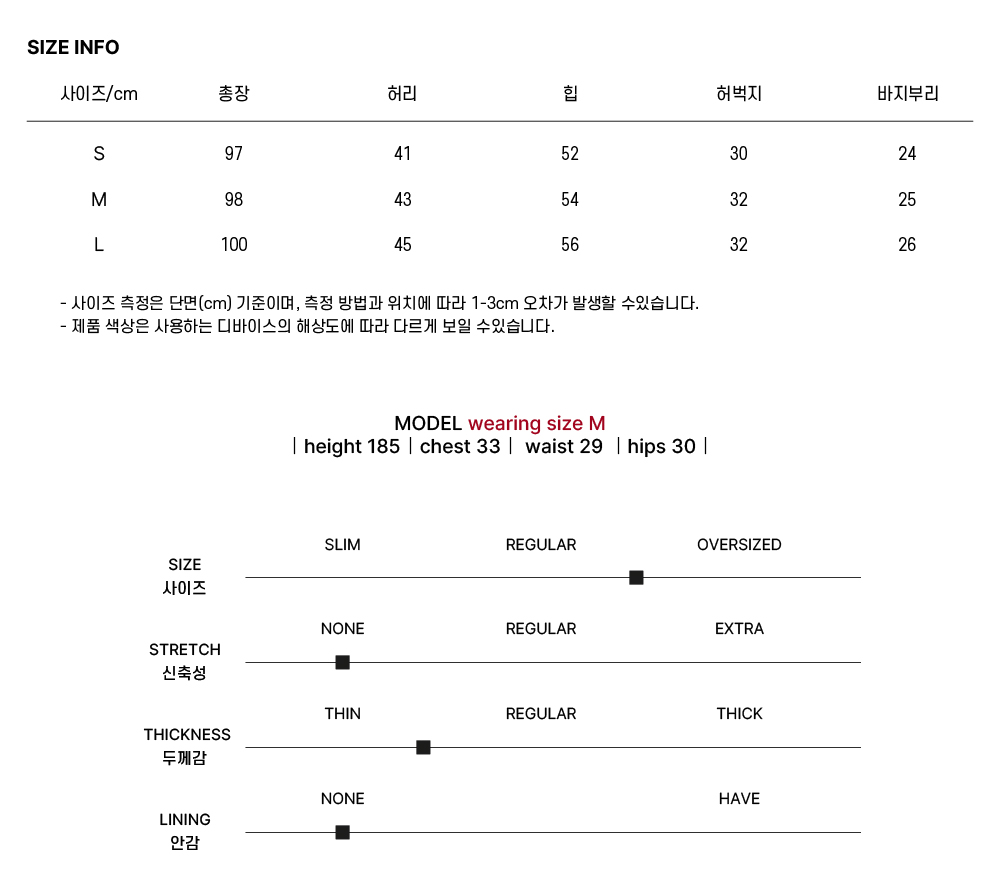 SIZE INFO

| 사이즈/cm | 총장 | 허리 | 힙 | 허벅지 | 바지부리 |
|---|---|---|---|---|---|
| S | 97 | 41 | 52 | 30 | 24 |
| M | 98 | 43 | 54 | 32 | 25 |
| L | 100 | 45 | 56 | 32 | 26 |

- 사이즈 측정은 단면(cm) 기준이며, 측정 방법과 위치에 따라 1-3cm 오차가 발생할 수있습니다.
- 제품 색상은 사용하는 디바이스의 해상도에 따라 다르게 보일 수있습니다.

MODEL wearing size M
| height 185 | chest 33 | waist 29 | hips 30 |

SIZE 사이즈
SLIM REGULAR OVERSIZED

STRETCH 신축성
NONE REGULAR EXTRA

THICKNESS 두께감
THIN REGULAR THICK

LINING 안감
NONE HAVE